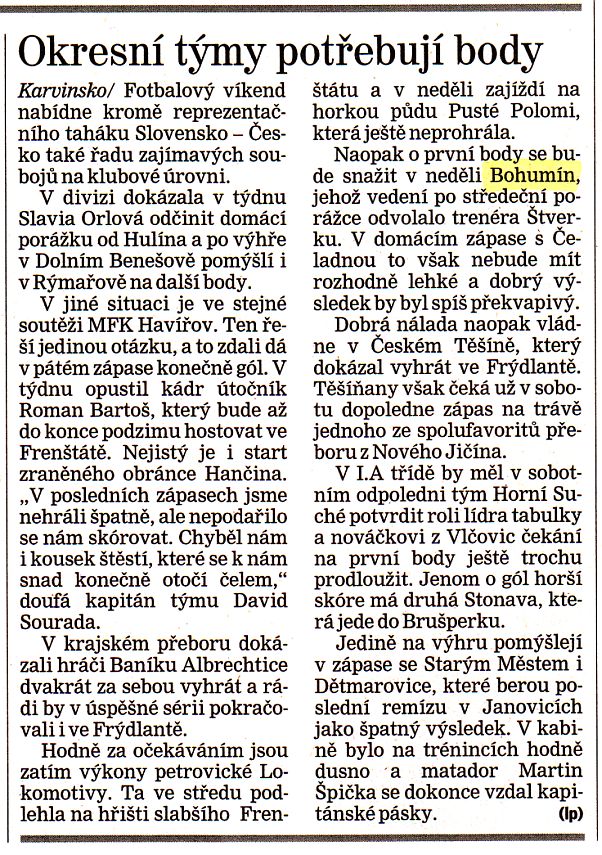 Okresní týmy potřebují body

Karvinsko/ Fotbalový víkend nabídne kromě reprezentačního taháku Slovensko – Česko také řadu zajímavých soubojů na klubové úrovni.

V divizi dokázala v týdnu Slavia Orlová odčinit domácí porážku od Hulína a po výhře v Dolním Benešově pomýšlí i v Rýmařově na další body.

V jiné situaci je ve stejné soutěži MFK Havířov. Ten řeší jedinou otázku, a to zdali dá v pátém zápase konečně gól. V týdnu opustil kádr útočník Roman Bartoš, který bude až do konce podzimu hostovat ve Frenštátě. Nejistý je i start zraněného obránce Hančina. „V posledních zápasech jsme nehráli špatně, ale nepodařilo se nám skórovat. Chyběl nám i kousek štěstí, které se k nám snad konečně otočí čelem," doufá kapitán týmu David Sourada.

V krajském přeboru dokázali hráči Baníku Albrechtice dvakrát za sebou vyhrát a rádi by v úspěšné sérii pokračovali i ve Frýdlantě.

Hodně za očekáváním jsou zatím výkony petrovické Lokomotivy. Ta ve středu podlehla na hřišti slabšího Frenštátu a v neděli zajíždí na horkou půdu Pusté Polomi, která ještě neprohrála.

Naopak o první body se bude snažit v neděli Bohumín, jehož vedení po středeční porážce odvolalo trenéra Štverku. V domácím zápase s Čeladnou to však nebude mít rozhodně lehké a dobrý výsledek by byl spíš překvapivý.

Dobrá nálada naopak vládne v Českém Těšíně, který dokázal vyhrát ve Frýdlantě. Těšíňany však čeká už v sobotu dopoledne zápas na trávě jednoho ze spolufavoritů přeboru z Nového Jičína.

V I.A třídě by měl v sobotním odpoledni tým Horní Suché potvrdit roli lídra tabulky a nováčkovi z Vlčovic čekání na první body ještě trochu prodloužit. Jenom o gól horší skóre má druhá Stonava, která jede do Brušperku.

Jedině na výhru pomýšlejí v zápase se Starým Městem i Dětmarovice, které berou poslední remízu v Janovicích jako špatný výsledek. V kabině bylo na trénincích hodně dusno a matador Martin Špička se dokonce vzdal kapitánské pásky. (lp)